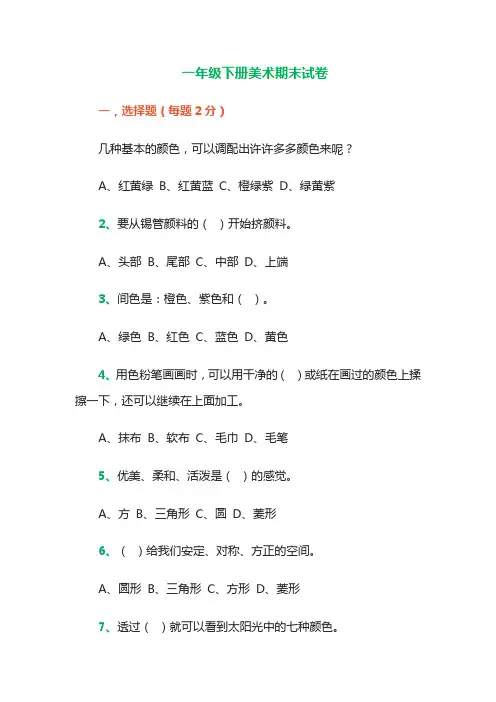 一年级下册美术期末试卷

一，选择题（每题 2 分）

几种基本的颜色，可以调配出许许多多颜色来呢？

A、红黄绿 B、红黄蓝 C、橙绿紫 D、绿黄紫

2、要从锡管颜料的（ ）开始挤颜料。

A、头部 B、尾部 C、中部 D、上端

3、间色是：橙色、紫色和（ ）。

A、绿色 B、红色 C、蓝色 D、黄色

4、用色粉笔画画时，可以用干净的（ ）或纸在画过的颜色上揉擦一下，还可以继续在上面加工。

A、抹布 B、软布 C、毛巾 D、毛笔

5、优美、柔和、活泼是（ ）的感觉。

A、方 B、三角形 C、圆 D、菱形

6、（ ）给我们安定、对称、方正的空间。

A、圆形 B、三角形 C、方形 D、菱形

7、透过（ ）就可以看到太阳光中的七种颜色。